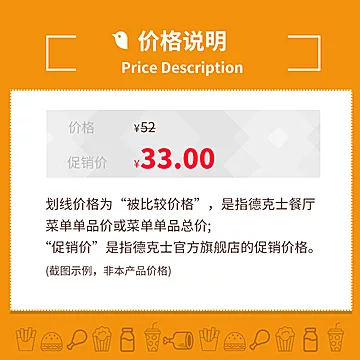 价格说明
Price Description

价格 ¥52
促销价 ¥33.00

划线价格为“被比较价格”，是指德克士餐厅菜单单品价或菜单单品总价;
“促销价”是指德克士官方旗舰店的促销价格。
(截图示例，非本产品价格)